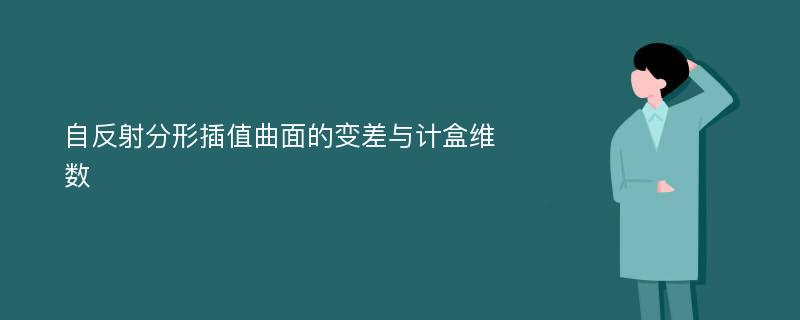 自反射分形插值曲面的变差与计盒维数